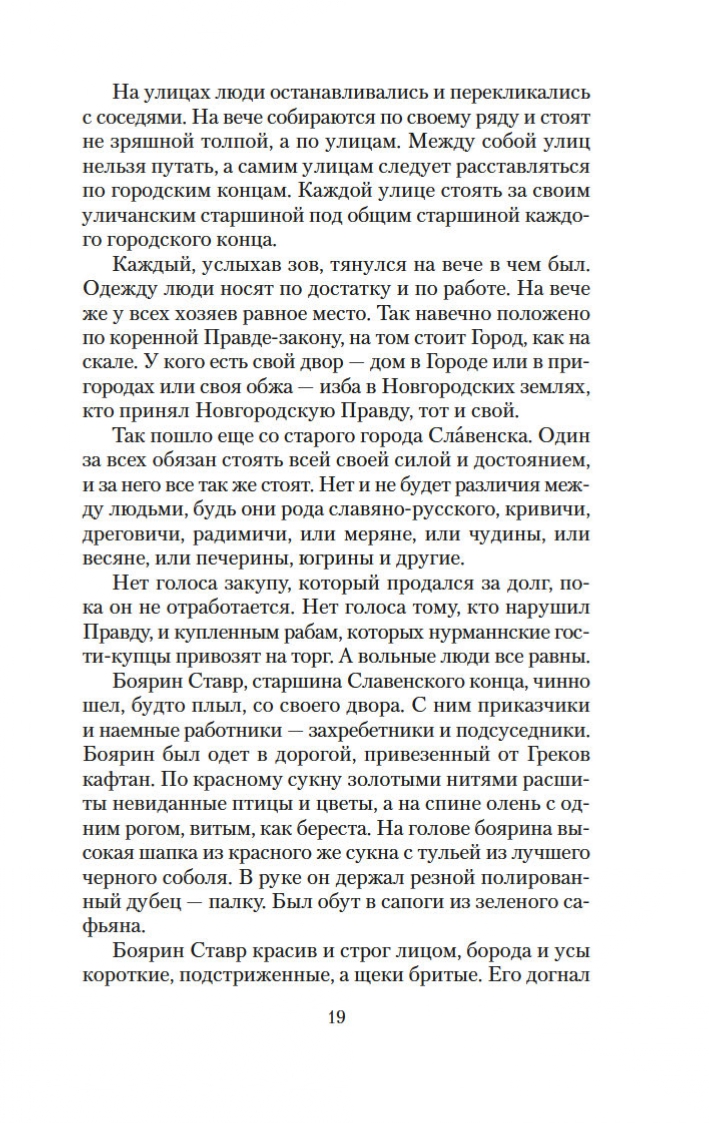 На улицах люди останавливались и перекликались с соседями. На вече собираются по своему ряду и стоят не зряшной толпой, а по улицам. Между собой улиц нельзя путать, а самим улицам следует расставляться по городским концам. Каждой улице стоять за своим уличанским старшиной под общим старшиной каждого городского конца.

Каждый, услыхав зов, тянулся на вече в чем был. Одежду люди носят по достатку и по работе. На вече же у всех хозяев равное место. Так навечно положено по коренной Правде-закону, на том стоит Город, как на скале. У кого есть свой двор — дом в Городе или в пригородах или своя обжа — изба в Новгородских землях, кто принял Новгородскую Правду, тот и свой.

Так пошло еще со старого города Сла́венска. Один за всех обязан стоять всей своей силой и достоянием, и за него все так же стоят. Нет и не будет различия между людьми, будь они рода славяно-русского, кривичи, дреговичи, радимичи, или меряне, или чудины, или весяне, или печерины, югрины и другие.

Нет голоса закупу, который продался за долг, пока он не отработается. Нет голоса тому, кто нарушил Правду, и купленным рабам, которых нурманнские гости-купцы привозят на торг. А вольные люди все равны.

Боярин Ставр, старшина Славенского конца, чинно шел, будто плыл, со своего двора. С ним приказчики и наемные работники — захребетники и подсуседники. Боярин был одет в дорогой, привезенный от Греков кафтан. По красному сукну золотыми нитями расшиты невиданные птицы и цветы, а на спине олень с одним рогом, витым, как береста. На голове боярина высокая шапка из красного же сукна с тульей из лучшего черного соболя. В руке он держал резной полированный дубец — палку. Был обут в сапоги из зеленого сафьяна.

Боярин Ставр красив и строг лицом, борода и усы короткие, подстриженные, а щеки бритые. Его догнал

19